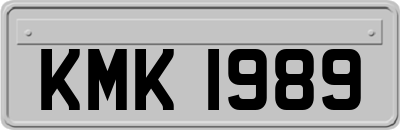 KMK 1989